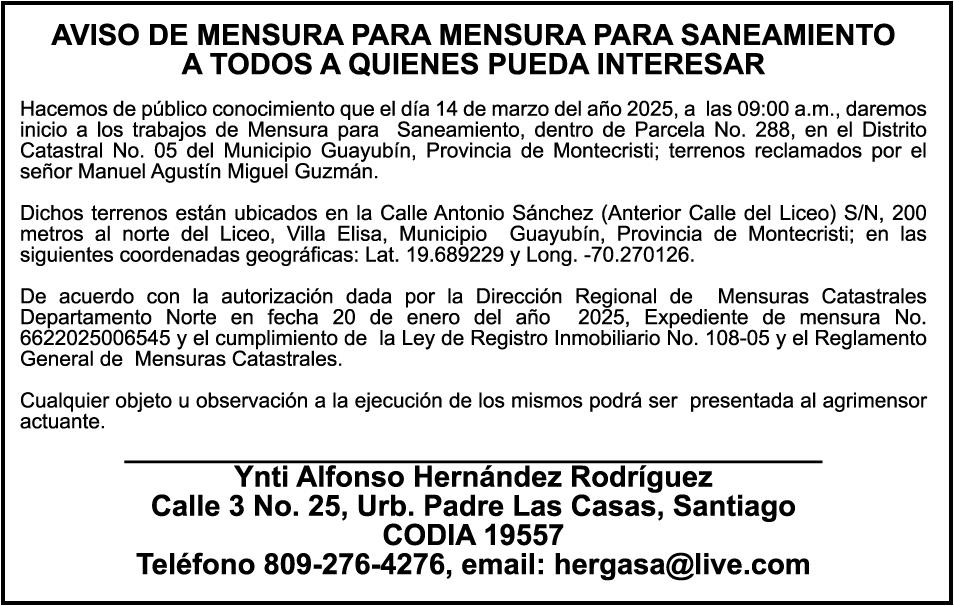 AVISO DE MENSURA PARA MENSURA PARA SANEAMIENTO
A TODOS A QUIENES PUEDA INTERESAR

Hacemos de público conocimiento que el día 14 de marzo del año 2025, a las 09:00 a.m., daremos inicio a los trabajos de Mensura para Saneamiento, dentro de Parcela No. 288, en el Distrito Catastral No. 05 del Municipio Guayubín, Provincia de Montecristi; terrenos reclamados por el señor Manuel Agustín Miguel Guzmán.

Dichos terrenos están ubicados en la Calle Antonio Sánchez (Anterior Calle del Liceo) S/N, 200 metros al norte del Liceo, Villa Elisa, Municipio Guayubín, Provincia de Montecristi; en las siguientes coordenadas geográficas: Lat. 19.689229 y Long. -70.270126.

De acuerdo con la autorización dada por la Dirección Regional de Mensuras Catastrales Departamento Norte en fecha 20 de enero del año 2025, Expediente de mensura No. 6622025006545 y el cumplimiento de la Ley de Registro Inmobiliario No. 108-05 y el Reglamento General de Mensuras Catastrales.

Cualquier objeto u observación a la ejecución de los mismos podrá ser presentada al agrimensor actuante.

Ynti Alfonso Hernández Rodríguez
Calle 3 No. 25, Urb. Padre Las Casas, Santiago
CODIA 19557
Teléfono 809-276-4276, email: hergasa@live.com